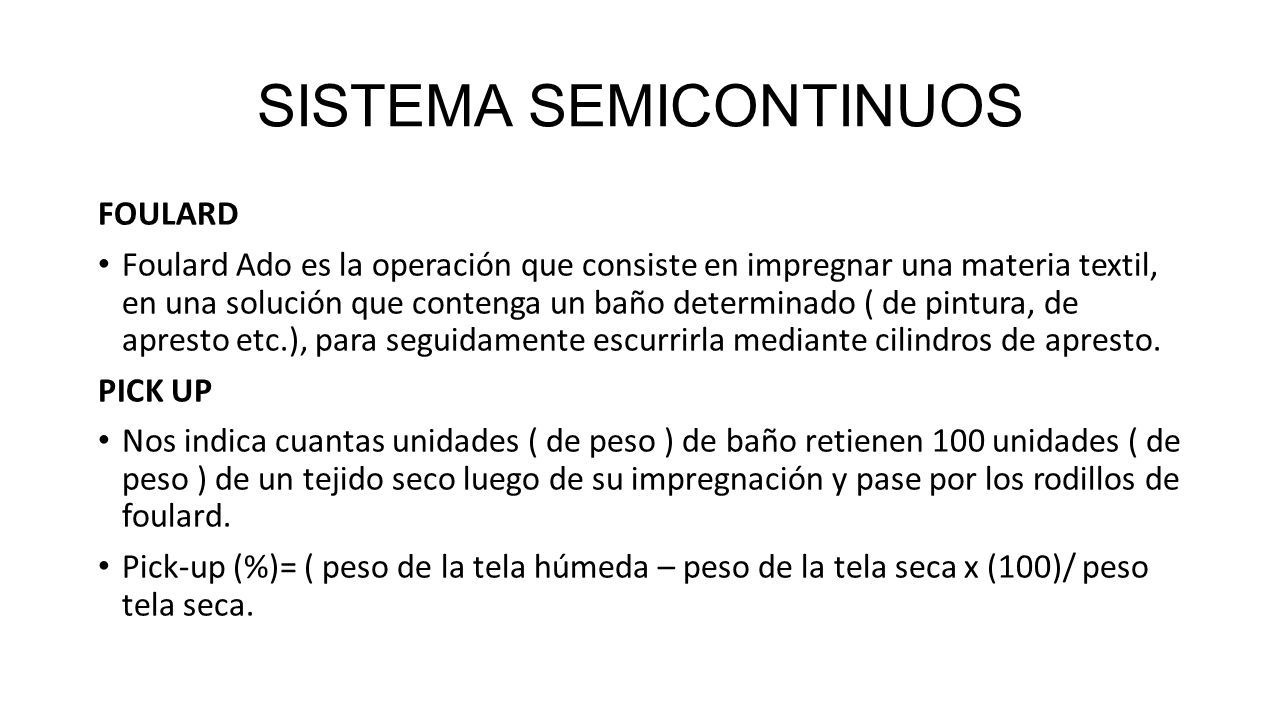 SISTEMA SEMICONTINUOS

FOULARD

• Foulard Ado es la operación que consiste en impregnar una materia textil, en una solución que contenga un baño determinado ( de pintura, de apresto etc.), para seguidamente escurrirla mediante cilindros de apresto.

PICK UP

• Nos indica cuantas unidades ( de peso ) de baño retienen 100 unidades ( de peso ) de un tejido seco luego de su impregnación y pase por los rodillos de foulard.

• Pick-up (%)= ( peso de la tela húmeda – peso de la tela seca x (100)/ peso tela seca.